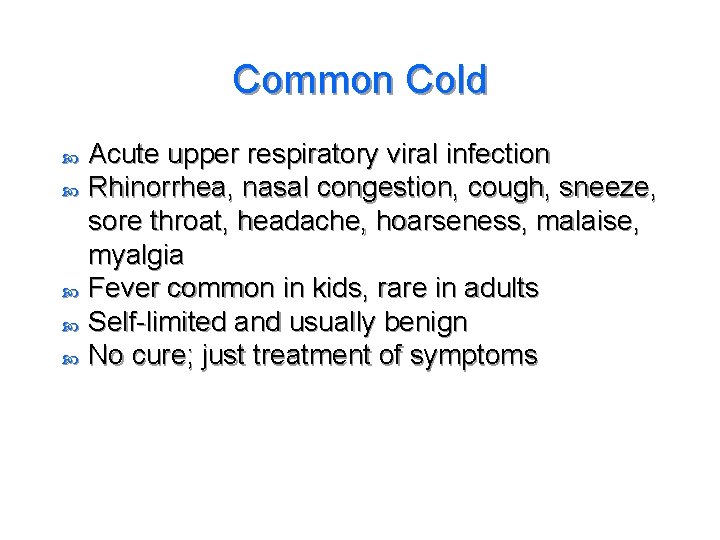 Common Cold

• Acute upper respiratory viral infection
• Rhinorrhea, nasal congestion, cough, sneeze, sore throat, headache, hoarseness, malaise, myalgia
• Fever common in kids, rare in adults
• Self-limited and usually benign
• No cure; just treatment of symptoms